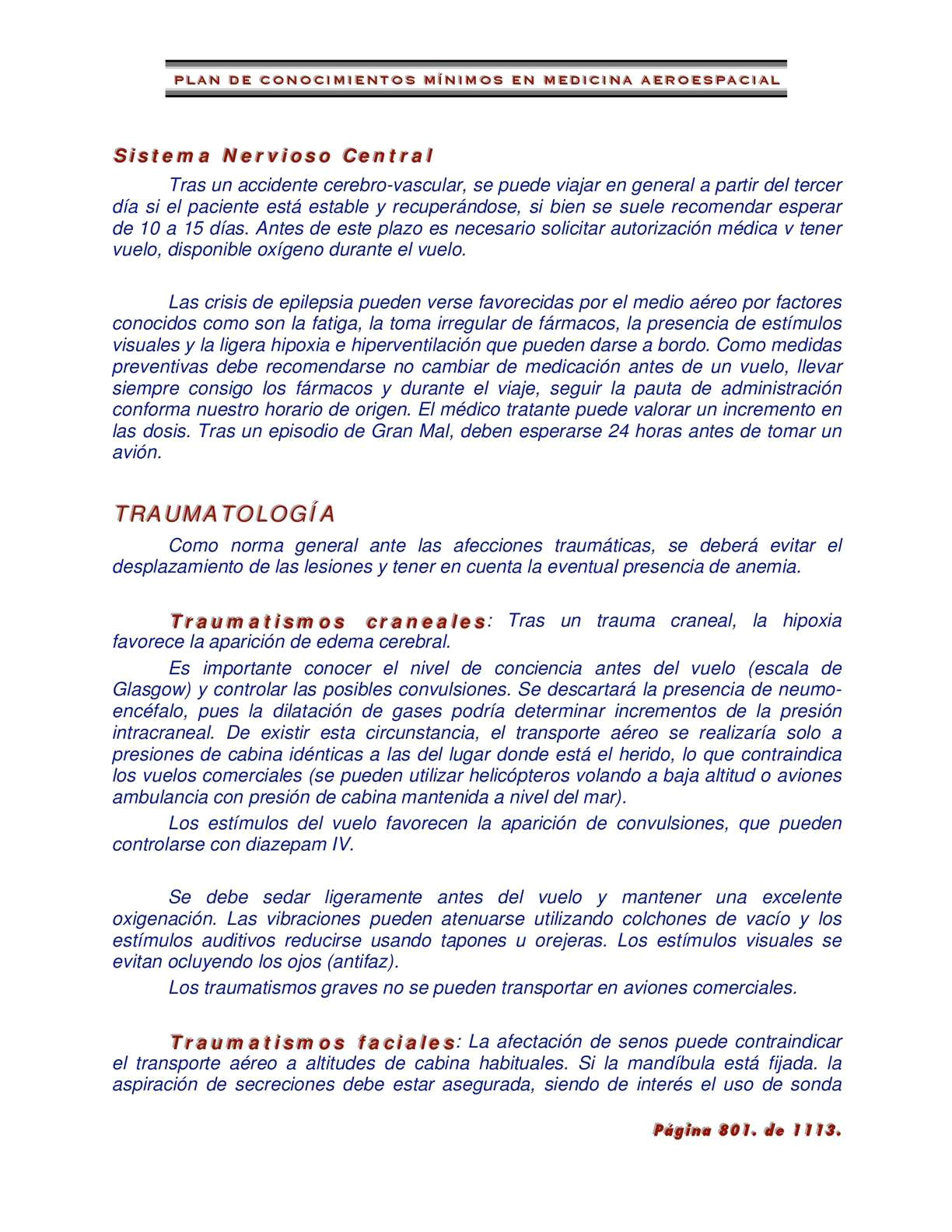 PLAN DE CONOCIMIENTOS MÍNIMOS EN MEDICINA AEROESPACIAL

Sistema Nervioso Central

Tras un accidente cerebro-vascular, se puede viajar en general a partir del tercer día si el paciente está estable y recuperándose, si bien se suele recomendar esperar de 10 a 15 días. Antes de este plazo es necesario solicitar autorización médica v tener vuelo, disponible oxígeno durante el vuelo.

Las crisis de epilepsia pueden verse favorecidas por el medio aéreo por factores conocidos como son la fatiga, la toma irregular de fármacos, la presencia de estímulos visuales y la ligera hipoxia e hiperventilación que pueden darse a bordo. Como medidas preventivas debe recomendarse no cambiar de medicación antes de un vuelo, llevar siempre consigo los fármacos y durante el viaje, seguir la pauta de administración conforma nuestro horario de origen. El médico tratante puede valorar un incremento en las dosis. Tras un episodio de Gran Mal, deben esperarse 24 horas antes de tomar un avión.

TRAUMATOLOGÍA

Como norma general ante las afecciones traumáticas, se deberá evitar el desplazamiento de las lesiones y tener en cuenta la eventual presencia de anemia.

Traumatismos craneales: Tras un trauma craneal, la hipoxia favorece la aparición de edema cerebral.

Es importante conocer el nivel de conciencia antes del vuelo (escala de Glasgow) y controlar las posibles convulsiones. Se descartará la presencia de neumoencéfalo, pues la dilatación de gases podría determinar incrementos de la presión intracraneal. De existir esta circunstancia, el transporte aéreo se realizaría solo a presiones de cabina idénticas a las del lugar donde está el herido, lo que contraindica los vuelos comerciales (se pueden utilizar helicópteros volando a baja altitud o aviones ambulancia con presión de cabina mantenida a nivel del mar).

Los estímulos del vuelo favorecen la aparición de convulsiones, que pueden controlarse con diazepam IV.

Se debe sedar ligeramente antes del vuelo y mantener una excelente oxigenación. Las vibraciones pueden atenuarse utilizando colchones de vacío y los estímulos auditivos reducirse usando tapones u orejeras. Los estímulos visuales se evitan ocluyendo los ojos (antifaz).

Los traumatismos graves no se pueden transportar en aviones comerciales.

Traumatismos faciales: La afectación de senos puede contraindicar el transporte aéreo a altitudes de cabina habituales. Si la mandíbula está fijada. la aspiración de secreciones debe estar asegurada, siendo de interés el uso de sonda

Página 801. de 1113.